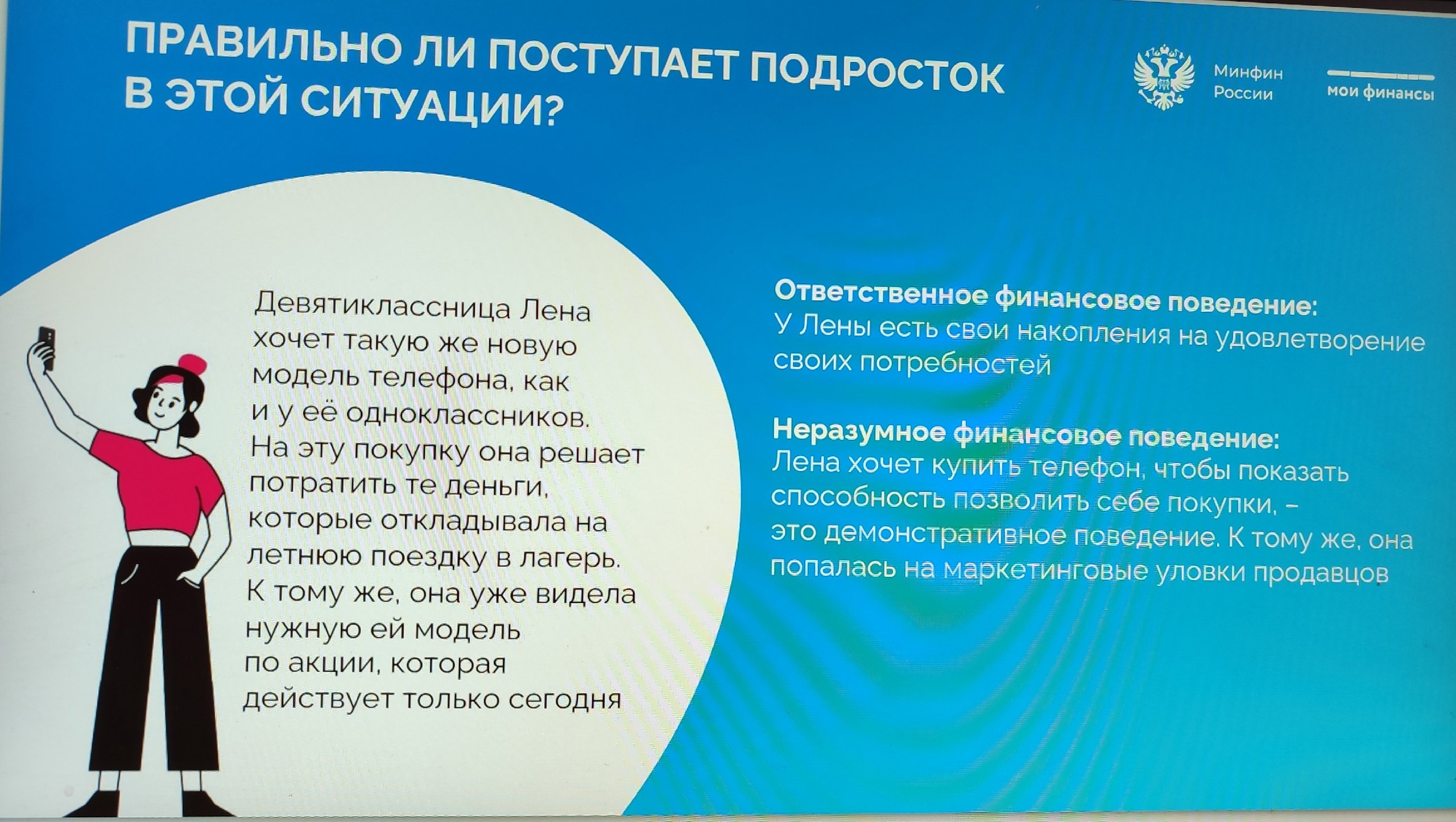 ПРАВИЛЬНО ЛИ ПОСТУПАЕТ ПОДРОСТОК В ЭТОЙ СИТУАЦИИ?

Минфин России

мои финансы

Девятиклассница Лена хочет такую же новую модель телефона, как и у её одноклассников. На эту покупку она решает потратить те деньги, которые откладывала на летнюю поездку в лагерь. К тому же, она уже видела нужную ей модель по акции, которая действует только сегодня

Ответственное финансовое поведение:
У Лены есть свои накопления на удовлетворение своих потребностей

Неразумное финансовое поведение:
Лена хочет купить телефон, чтобы показать способность позволить себе покупки, – это демонстративное поведение. К тому же, она попалась на маркетинговые уловки продавцов